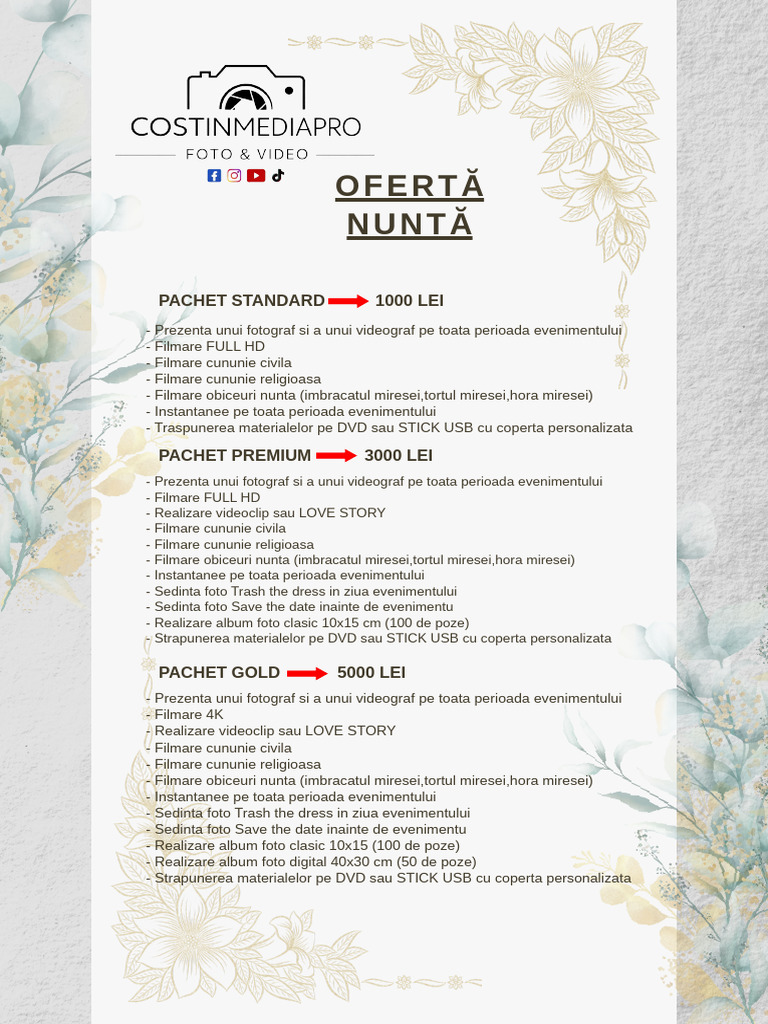 COSTINMEDIAPRO
FOTO & VIDEO

OFERTĂ NUNTĂ

PACHET STANDARD 1000 LEI

- Prezenta unui fotograf si a unui videograf pe toata perioada evenimentului
- Filmare FULL HD
- Filmare cununie civila
- Filmare cununie religioasa
- Filmare obiceuri nunta (imbracatul miresei,tortul miresei,hora miresei)
- Instantanee pe toata perioada evenimentului
- Traspunerea materialelor pe DVD sau STICK USB cu coperta personalizata

PACHET PREMIUM 3000 LEI

- Prezenta unui fotograf si a unui videograf pe toata perioada evenimentului
- Filmare FULL HD
- Realizare videoclip sau LOVE STORY
- Filmare cununie civila
- Filmare cununie religioasa
- Filmare obiceuri nunta (imbracatul miresei,tortul miresei,hora miresei)
- Instantanee pe toata perioada evenimentului
- Sedinta foto Trash the dress in ziua evenimentului
- Sedinta foto Save the date inainte de evenimentu
- Realizare album foto clasic 10x15 cm (100 de poze)
- Strapunerea materialelor pe DVD sau STICK USB cu coperta personalizata

PACHET GOLD 5000 LEI

- Prezenta unui fotograf si a unui videograf pe toata perioada evenimentului
- Filmare 4K
- Realizare videoclip sau LOVE STORY
- Filmare cununie civila
- Filmare cununie religioasa
- Filmare obiceuri nunta (imbracatul miresei,tortul miresei,hora miresei)
- Instantanee pe toata perioada evenimentului
- Sedinta foto Trash the dress in ziua evenimentului
- Sedinta foto Save the date inainte de evenimentu
- Realizare album foto clasic 10x15 (100 de poze)
- Realizare album foto digital 40x30 cm (50 de poze)
- Strapunerea materialelor pe DVD sau STICK USB cu coperta personalizata